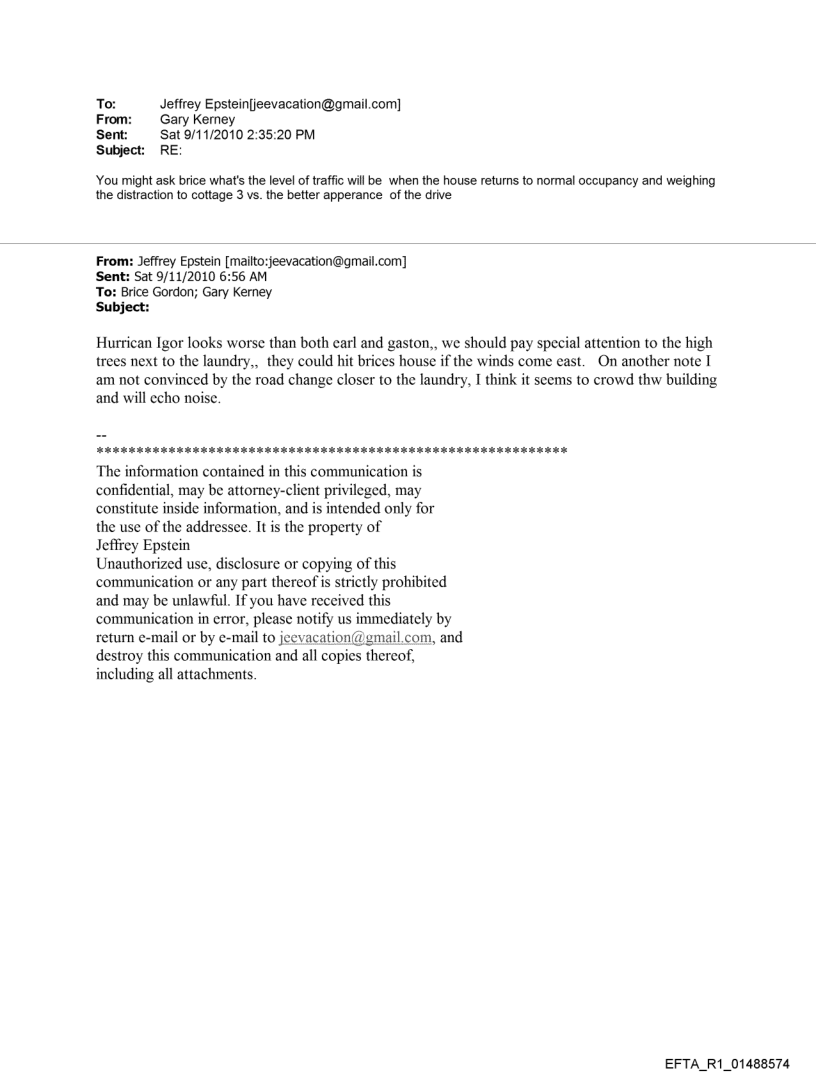 To: Jeffrey Epstein[jeevacation@gmail.com]
From: Gary Kerney
Sent: Sat 9/11/2010 2:35:20 PM
Subject: RE:

You might ask brice what's the level of traffic will be when the house returns to normal occupancy and weighing the distraction to cottage 3 vs. the better apperance of the drive

From: Jeffrey Epstein [mailto:jeevacation@gmail.com]
Sent: Sat 9/11/2010 6:56 AM
To: Brice Gordon; Gary Kerney
Subject:

Hurrican Igor looks worse than both earl and gaston,, we should pay special attention to the high trees next to the laundry,, they could hit brices house if the winds come east. On another note I am not convinced by the road change closer to the laundry, I think it seems to crowd thw building and will echo noise.

--
************************************************************
The information contained in this communication is confidential, may be attorney-client privileged, may constitute inside information, and is intended only for the use of the addressee. It is the property of Jeffrey Epstein
Unauthorized use, disclosure or copying of this communication or any part thereof is strictly prohibited and may be unlawful. If you have received this communication in error, please notify us immediately by return e-mail or by e-mail to jeevacation@gmail.com, and destroy this communication and all copies thereof, including all attachments.

EFTA_R1_01488574